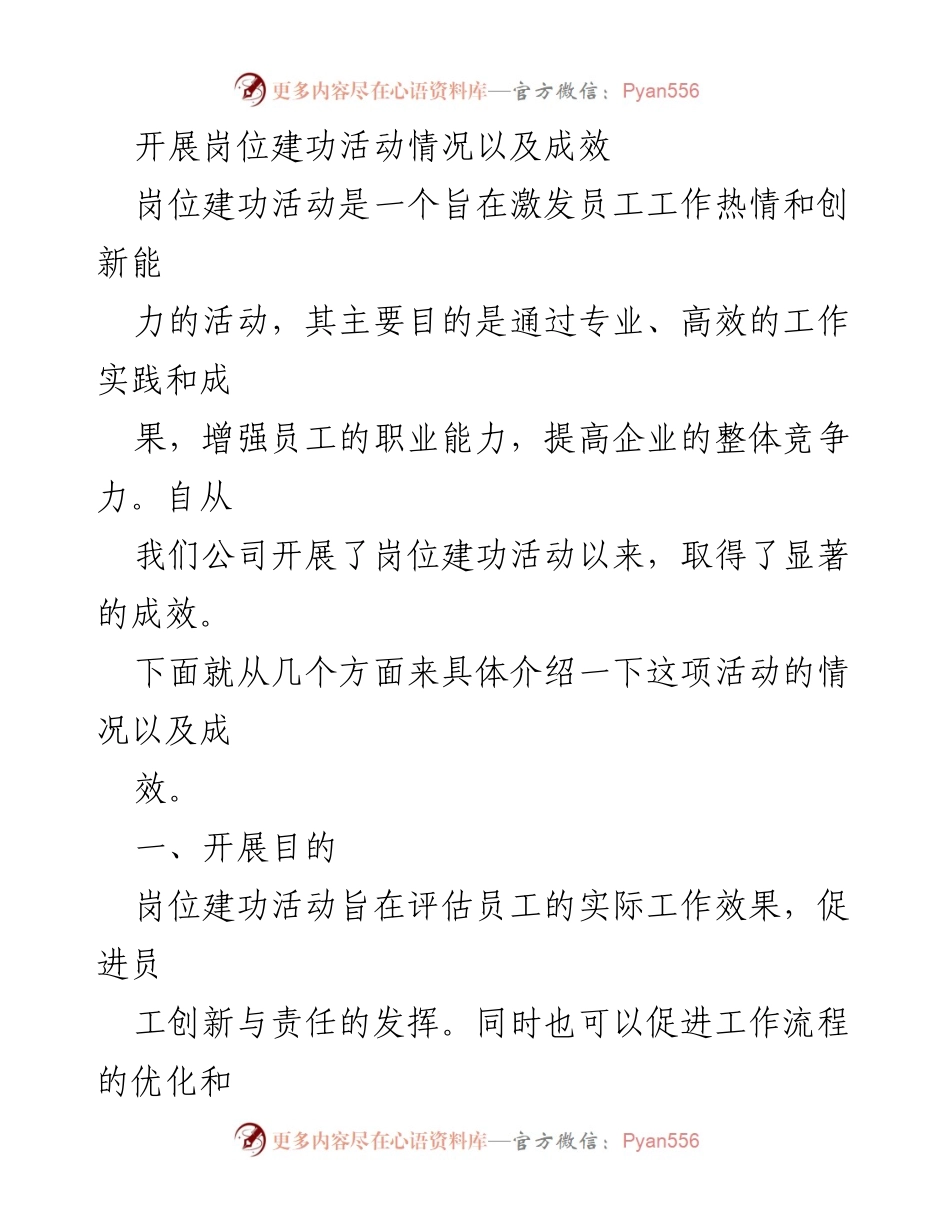 更多内容尽在心语资料库—官方微信：Pyan556

开展岗位建功活动情况以及成效

岗位建功活动是一个旨在激发员工工作热情和创新能

力的活动，其主要目的是通过专业、高效的工作实践和成

果，增强员工的职业能力，提高企业的整体竞争力。自从

我们公司开展了岗位建功活动以来，取得了显著的成效。

下面就从几个方面来具体介绍一下这项活动的情况以及成

效。

一、开展目的

岗位建功活动旨在评估员工的实际工作效果，促进员

工创新与责任的发挥。同时也可以促进工作流程的优化和

更多内容尽在心语资料库—官方微信：Pyan556